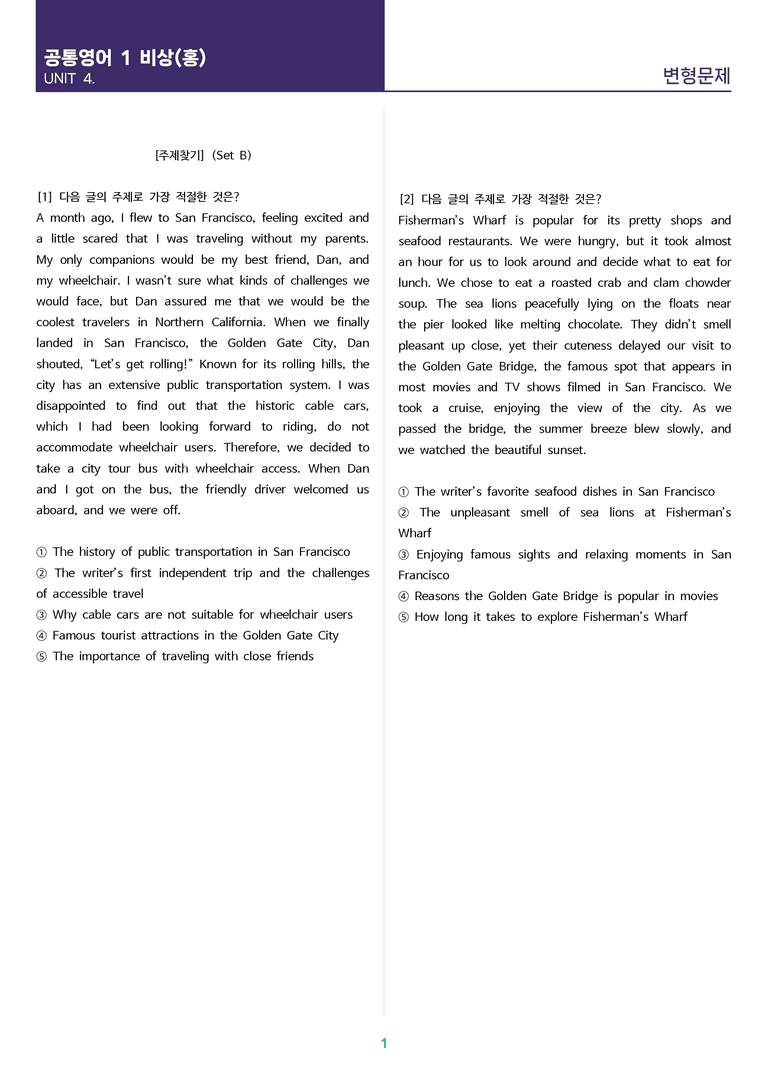 공통영어 1 비상(홍)
UNIT 4.

변형문제

[주제찾기] (Set B)

[1] 다음 글의 주제로 가장 적절한 것은?
A month ago, I flew to San Francisco, feeling excited and a little scared that I was traveling without my parents. My only companions would be my best friend, Dan, and my wheelchair. I wasn't sure what kinds of challenges we would face, but Dan assured me that we would be the coolest travelers in Northern California. When we finally landed in San Francisco, the Golden Gate City, Dan shouted, "Let's get rolling!" Known for its rolling hills, the city has an extensive public transportation system. I was disappointed to find out that the historic cable cars, which I had been looking forward to riding, do not accommodate wheelchair users. Therefore, we decided to take a city tour bus with wheelchair access. When Dan and I got on the bus, the friendly driver welcomed us aboard, and we were off.

① The history of public transportation in San Francisco
② The writer's first independent trip and the challenges of accessible travel
③ Why cable cars are not suitable for wheelchair users
④ Famous tourist attractions in the Golden Gate City
⑤ The importance of traveling with close friends

[2] 다음 글의 주제로 가장 적절한 것은?
Fisherman's Wharf is popular for its pretty shops and seafood restaurants. We were hungry, but it took almost an hour for us to look around and decide what to eat for lunch. We chose to eat a roasted crab and clam chowder soup. The sea lions peacefully lying on the floats near the pier looked like melting chocolate. They didn't smell pleasant up close, yet their cuteness delayed our visit to the Golden Gate Bridge, the famous spot that appears in most movies and TV shows filmed in San Francisco. We took a cruise, enjoying the view of the city. As we passed the bridge, the summer breeze blew slowly, and we watched the beautiful sunset.

① The writer's favorite seafood dishes in San Francisco
② The unpleasant smell of sea lions at Fisherman's Wharf
③ Enjoying famous sights and relaxing moments in San Francisco
④ Reasons the Golden Gate Bridge is popular in movies
⑤ How long it takes to explore Fisherman's Wharf

1